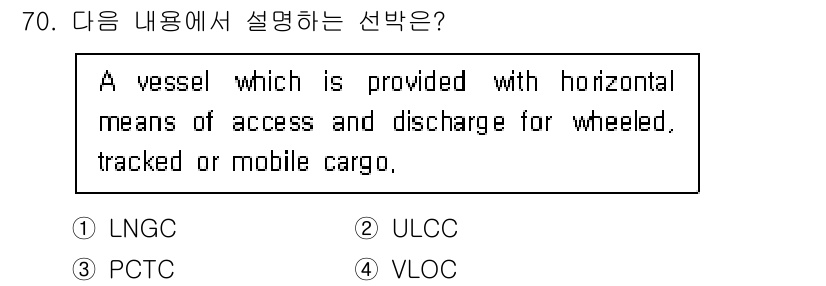 70. 다음 내용에서 설명하는 선박은?

A vessel which is provided with horizontal means of access and discharge for wheeled, tracked or mobile cargo.

① LNGC
② ULCC
③ PCTC
④ VLOC